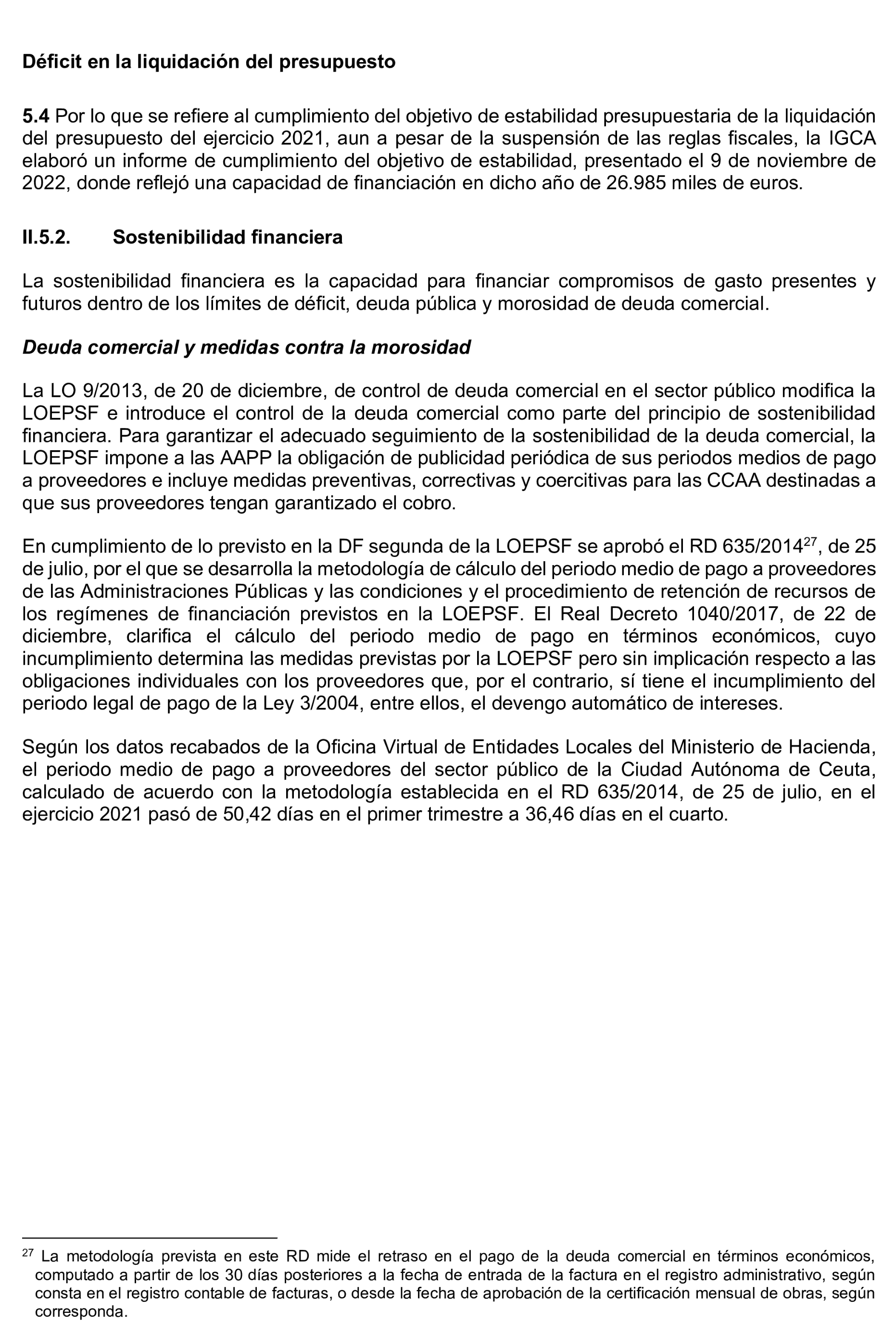 Déficit en la liquidación del presupuesto

5.4 Por lo que se refiere al cumplimiento del objetivo de estabilidad presupuestaria de la liquidación del presupuesto del ejercicio 2021, aun a pesar de la suspensión de las reglas fiscales, la IGCA elaboró un informe de cumplimiento del objetivo de estabilidad, presentado el 9 de noviembre de 2022, donde reflejó una capacidad de financiación en dicho año de 26.985 miles de euros.

II.5.2. Sostenibilidad financiera

La sostenibilidad financiera es la capacidad para financiar compromisos de gasto presentes y futuros dentro de los límites de déficit, deuda pública y morosidad de deuda comercial.

Deuda comercial y medidas contra la morosidad

La LO 9/2013, de 20 de diciembre, de control de deuda comercial en el sector público modifica la LOEPSF e introduce el control de la deuda comercial como parte del principio de sostenibilidad financiera. Para garantizar el adecuado seguimiento de la sostenibilidad de la deuda comercial, la LOEPSF impone a las AAPP la obligación de publicidad periódica de sus periodos medios de pago a proveedores e incluye medidas preventivas, correctivas y coercitivas para las CCAA destinadas a que sus proveedores tengan garantizado el cobro.

En cumplimiento de lo previsto en la DF segunda de la LOEPSF se aprobó el RD 635/2014$^{27}$, de 25 de julio, por el que se desarrolla la metodología de cálculo del periodo medio de pago a proveedores de las Administraciones Públicas y las condiciones y el procedimiento de retención de recursos de los regímenes de financiación previstos en la LOEPSF. El Real Decreto 1040/2017, de 22 de diciembre, clarifica el cálculo del periodo medio de pago en términos económicos, cuyo incumplimiento determina las medidas previstas por la LOEPSF pero sin implicación respecto a las obligaciones individuales con los proveedores que, por el contrario, sí tiene el incumplimiento del periodo legal de pago de la Ley 3/2004, entre ellos, el devengo automático de intereses.

Según los datos recabados de la Oficina Virtual de Entidades Locales del Ministerio de Hacienda, el periodo medio de pago a proveedores del sector público de la Ciudad Autónoma de Ceuta, calculado de acuerdo con la metodología establecida en el RD 635/2014, de 25 de julio, en el ejercicio 2021 pasó de 50,42 días en el primer trimestre a 36,46 días en el cuarto.

$^{27}$ La metodología prevista en este RD mide el retraso en el pago de la deuda comercial en términos económicos, computado a partir de los 30 días posteriores a la fecha de entrada de la factura en el registro administrativo, según consta en el registro contable de facturas, o desde la fecha de aprobación de la certificación mensual de obras, según corresponda.